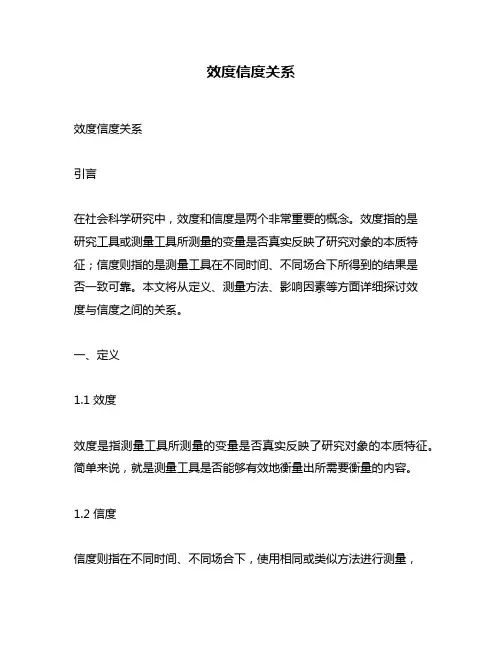 效度信度关系

效度信度关系

引言

在社会科学研究中，效度和信度是两个非常重要的概念。效度指的是研究工具或测量工具所测量的变量是否真实反映了研究对象的本质特征；信度则指的是测量工具在不同时间、不同场合下所得到的结果是否一致可靠。本文将从定义、测量方法、影响因素等方面详细探讨效度与信度之间的关系。

一、定义

1.1 效度

效度是指测量工具所测量的变量是否真实反映了研究对象的本质特征。简单来说，就是测量工具是否能够有效地衡量出所需要衡量的内容。

1.2 信度

信度则指在不同时间、不同场合下，使用相同或类似方法进行测量，